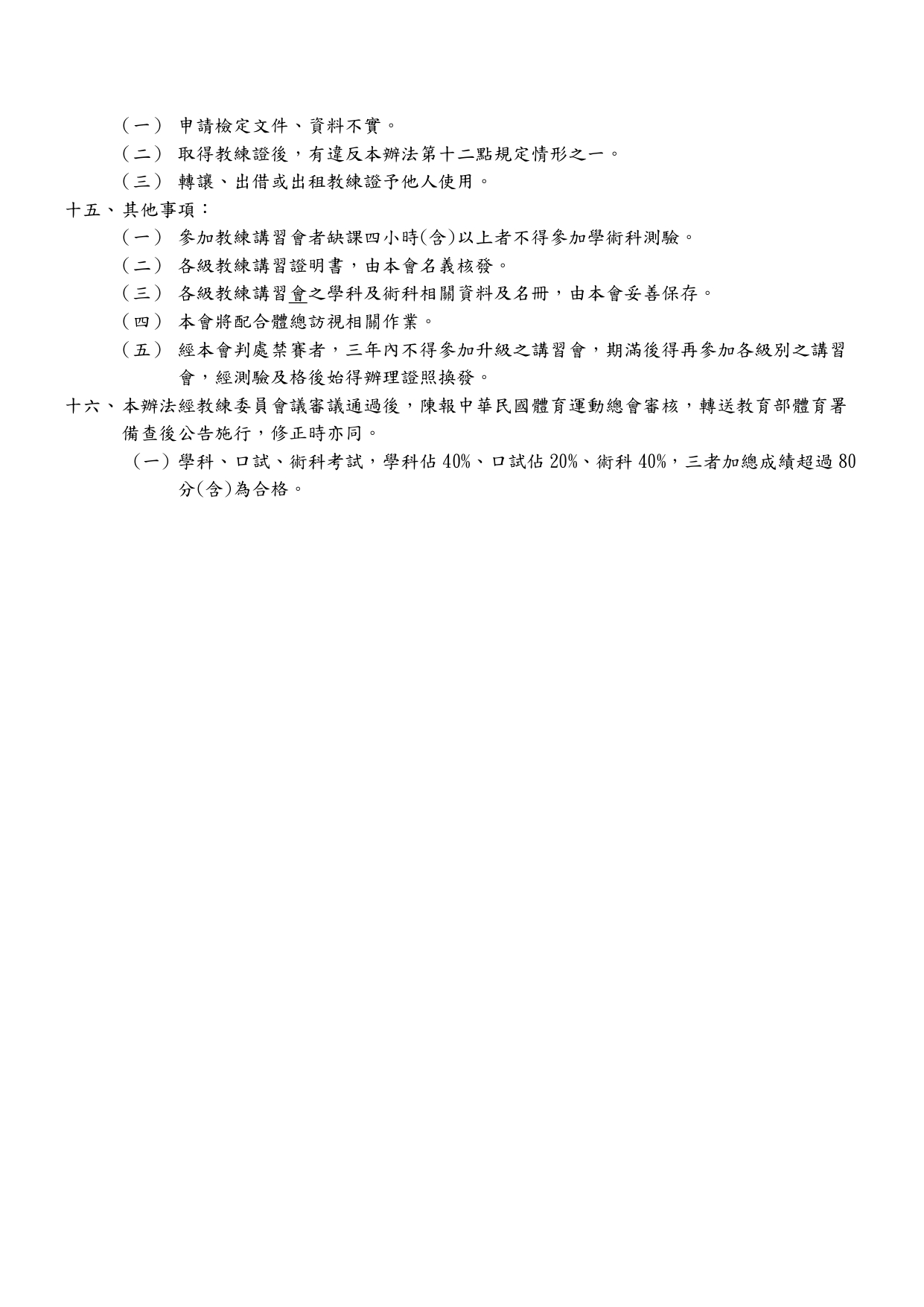 （一） 申請檢定文件、資料不實。

（二） 取得教練證後，有違反本辦法第十二點規定情形之一。

（三） 轉讓、出借或出租教練證予他人使用。

十五、其他事項：

（一） 參加教練講習會者缺課四小時(含)以上者不得參加學術科測驗。

（二） 各級教練講習證明書，由本會名義核發。

（三） 各級教練講習會之學科及術科相關資料及名冊，由本會妥善保存。

（四） 本會將配合體總訪視相關作業。

（五） 經本會判處禁賽者，三年內不得參加升級之講習會，期滿後得再參加各級別之講習會，經測驗及格後始得辦理證照換發。

十六、本辦法經教練委員會議審議通過後，陳報中華民國體育運動總會審核，轉送教育部體育署備查後公告施行，修正時亦同。

（一）學科、口試、術科考試，學科佔 40%、口試佔 20%、術科 40%，三者加總成績超過 80 分(含)為合格。